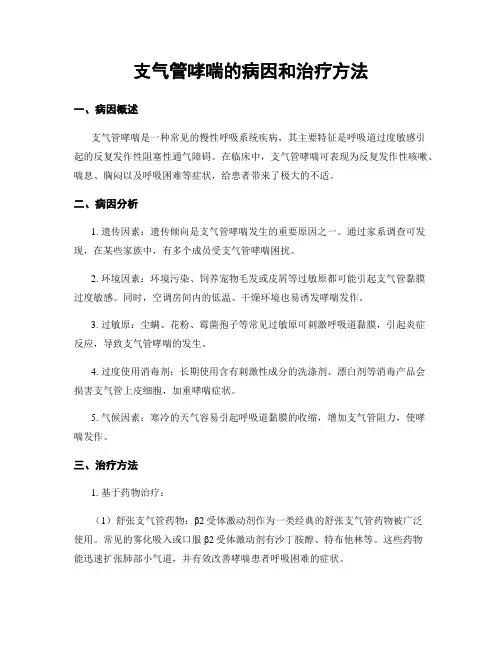 支气管哮喘的病因和治疗方法

一、病因概述

支气管哮喘是一种常见的慢性呼吸系统疾病，其主要特征是呼吸道过度敏感引起的反复发作性阻塞性通气障碍。在临床中，支气管哮喘可表现为反复发作性咳嗽、喘息、胸闷以及呼吸困难等症状，给患者带来了极大的不适。

二、病因分析

1. 遗传因素：遗传倾向是支气管哮喘发生的重要原因之一。通过家系调查可发现，在某些家族中，有多个成员受支气管哮喘困扰。

2. 环境因素：环境污染、饲养宠物毛发或皮屑等过敏原都可能引起支气管黏膜过度敏感。同时，空调房间内的低温、干燥环境也易诱发哮喘发作。

3. 过敏原：尘螨、花粉、霉菌孢子等常见过敏原可刺激呼吸道黏膜，引起炎症反应，导致支气管哮喘的发生。

4. 过度使用消毒剂：长期使用含有刺激性成分的洗涤剂、漂白剂等消毒产品会损害支气管上皮细胞，加重哮喘症状。

5. 气候因素：寒冷的天气容易引起呼吸道黏膜的收缩，增加支气管阻力，使哮喘发作。

三、治疗方法

1. 基于药物治疗：

（1）舒张支气管药物：β2 受体激动剂作为一类经典的舒张支气管药物被广泛使用。常见的雾化吸入或口服 β2 受体激动剂有沙丁胺醇、特布他林等。这些药物能迅速扩张肺部小气道，并有效改善哮喘患者呼吸困难的症状。